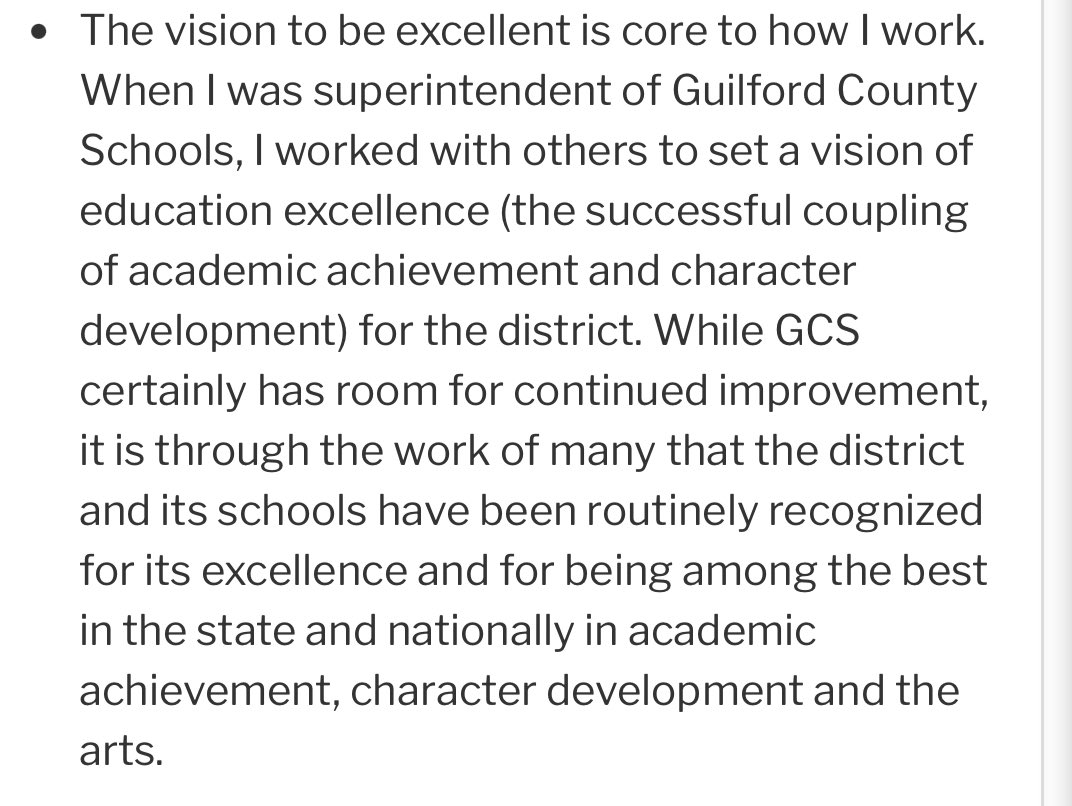 • The vision to be excellent is core to how I work. When I was superintendent of Guilford County Schools, I worked with others to set a vision of education excellence (the successful coupling of academic achievement and character development) for the district. While GCS certainly has room for continued improvement, it is through the work of many that the district and its schools have been routinely recognized for its excellence and for being among the best in the state and nationally in academic achievement, character development and the arts.